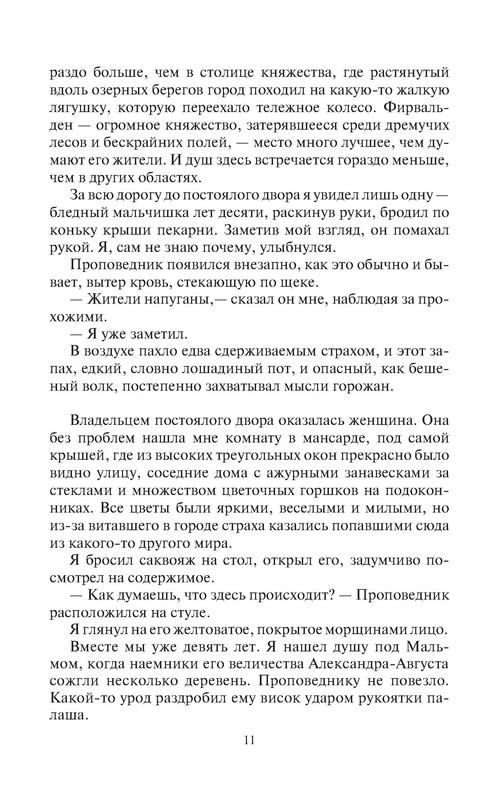 раздо больше, чем в столице княжества, где растянутый вдоль озерных берегов город походил на какую-то жалкую лягушку, которую переехало тележное колесо. Фирвальден — огромное княжество, затерявшееся среди дремучих лесов и бескрайних полей, — место много лучшее, чем думают его жители. И душ здесь встречается гораздо меньше, чем в других областях.

За всю дорогу до постоялого двора я увидел лишь одну — бледный мальчишка лет десяти, раскинув руки, бродил по коньку крыши пекарни. Заметив мой взгляд, он помахал рукой. Я, сам не знаю почему, улыбнулся.

Проповедник появился внезапно, как это обычно и бывает, вытер кровь, стекающую по щеке.

— Жители напуганы,— сказал он мне, наблюдая за прохожими.

— Я уже заметил.

В воздухе пахло едва сдерживаемым страхом, и этот запах, едкий, словно лошадиный пот, и опасный, как бешеный волк, постепенно захватывал мысли горожан.

Владельцем постоялого двора оказалась женщина. Она без проблем нашла мне комнату в мансарде, под самой крышей, где из высоких треугольных окон прекрасно было видно улицу, соседние дома с ажурными занавесками за стеклами и множеством цветочных горшков на подоконниках. Все цветы были яркими, веселыми и милыми, но из-за витавшего в городе страха казались попавшими сюда из какого-то другого мира.

Я бросил саквояж на стол, открыл его, задумчиво посмотрел на содержимое.

— Как думаешь, что здесь происходит? — Проповедник расположился на стуле.

Я глянул на его желтоватое, покрытое морщинами лицо.

Вместе мы уже девять лет. Я нашел душу под Мальмом, когда наемники его величества Александра-Августа сожгли несколько деревень. Проповеднику не повезло. Какой-то урод раздробил ему висок ударом рукоятки палаша.

11